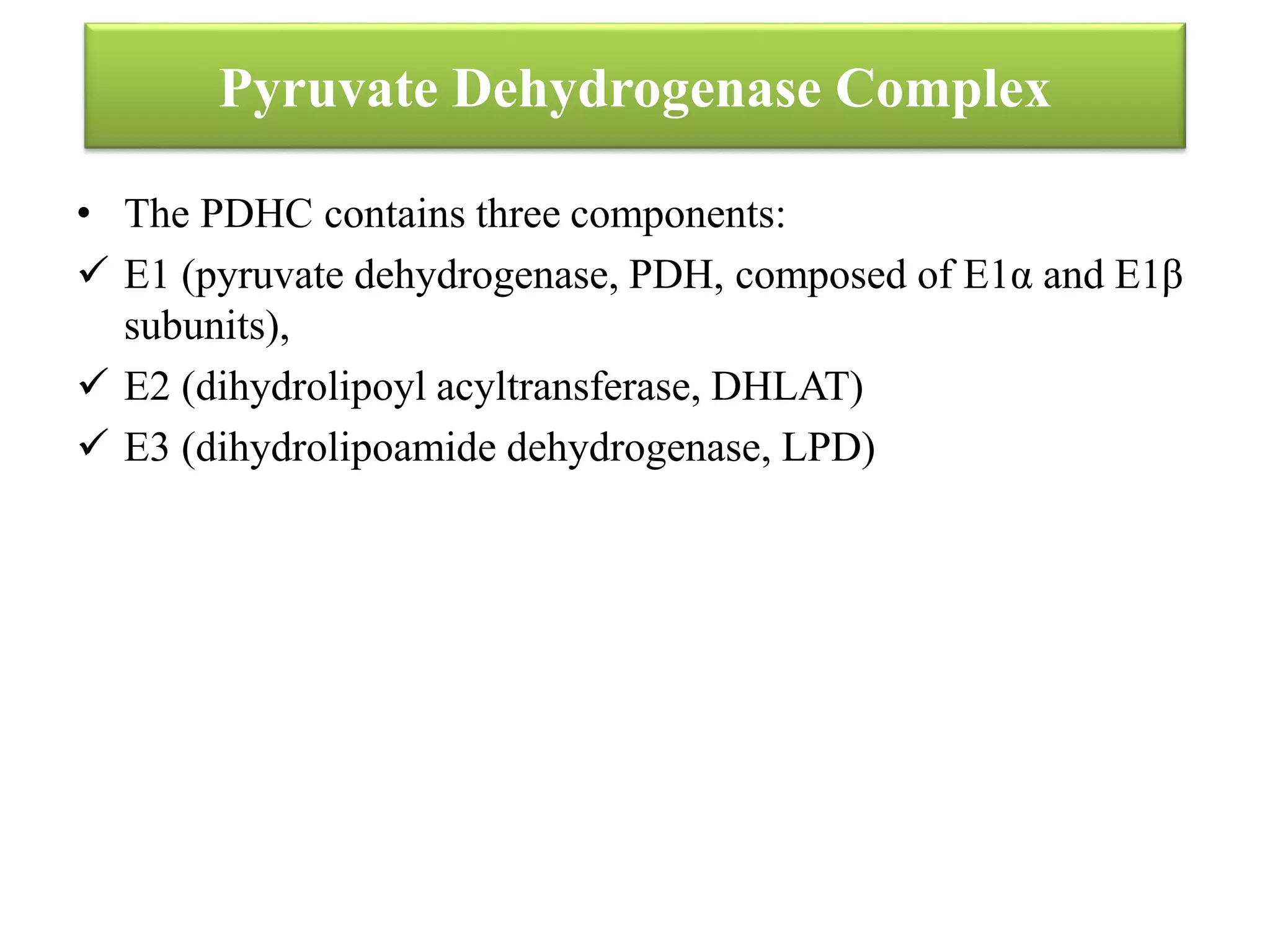 Pyruvate Dehydrogenase Complex

• The PDHC contains three components:

✓ E1 (pyruvate dehydrogenase, PDH, composed of E1α and E1β subunits),

✓ E2 (dihydrolipoyl acyltransferase, DHLAT)

✓ E3 (dihydrolipoamide dehydrogenase, LPD)